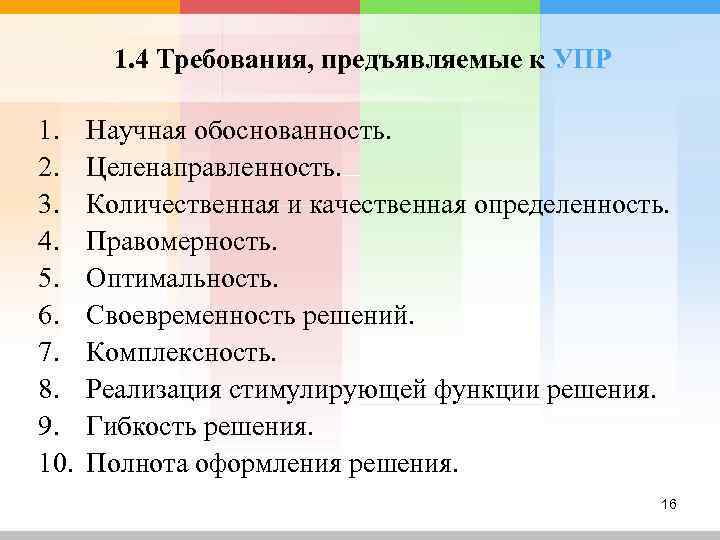 1.4 Требования, предъявляемые к УПР

1. Научная обоснованность.
2. Целенаправленность.
3. Количественная и качественная определенность.
4. Правомерность.
5. Оптимальность.
6. Своевременность решений.
7. Комплексность.
8. Реализация стимулирующей функции решения.
9. Гибкость решения.
10. Полнота оформления решения.

16